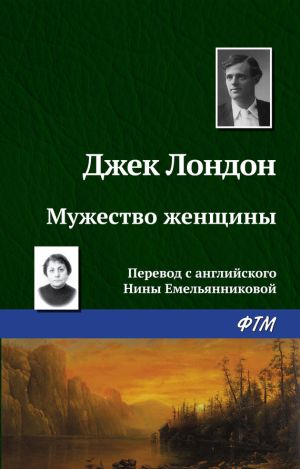 Джек Лондон

Мужество женщины

Перевод с английского
Нины Емельянниковой

ФТМ